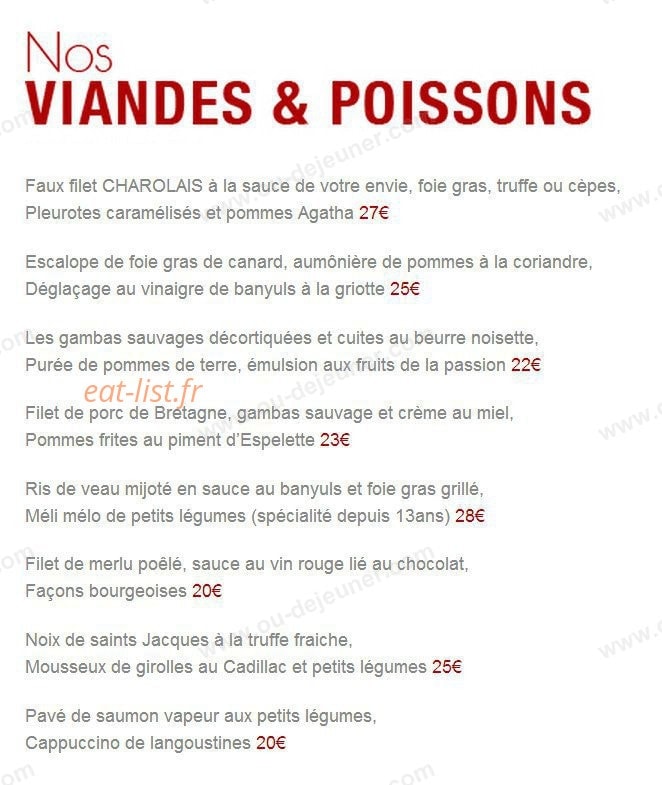 Nos
VIANDES & POISSONS

Faux filet CHAROLAIS à la sauce de votre envie, foie gras, truffe ou cèpes,
Pleurotes caramélisés et pommes Agatha 27€

Escalope de foie gras de canard, aumônière de pommes à la coriandre,
Déglaçage au vinaigre de banyuls à la griotte 25€

Les gambas sauvages décortiquées et cuites au beurre noisette,
Purée de pommes de terre, émulsion aux fruits de la passion 22€

eat-list.fr

Filet de porc de Bretagne, gambas sauvage et crème au miel,
Pommes frites au piment d'Espelette 23€

Ris de veau mijoté en sauce au banyuls et foie gras grillé,
Méli mélo de petits légumes (spécialité depuis 13ans) 28€

Filet de merlu poêlé, sauce au vin rouge lié au chocolat,
Façons bourgeoises 20€

Noix de saints Jacques à la truffe fraiche,
Mousseux de girolles au Cadillac et petits légumes 25€

Pavé de saumon vapeur aux petits légumes,
Cappuccino de langoustines 20€

www.ou-dejeuner.com